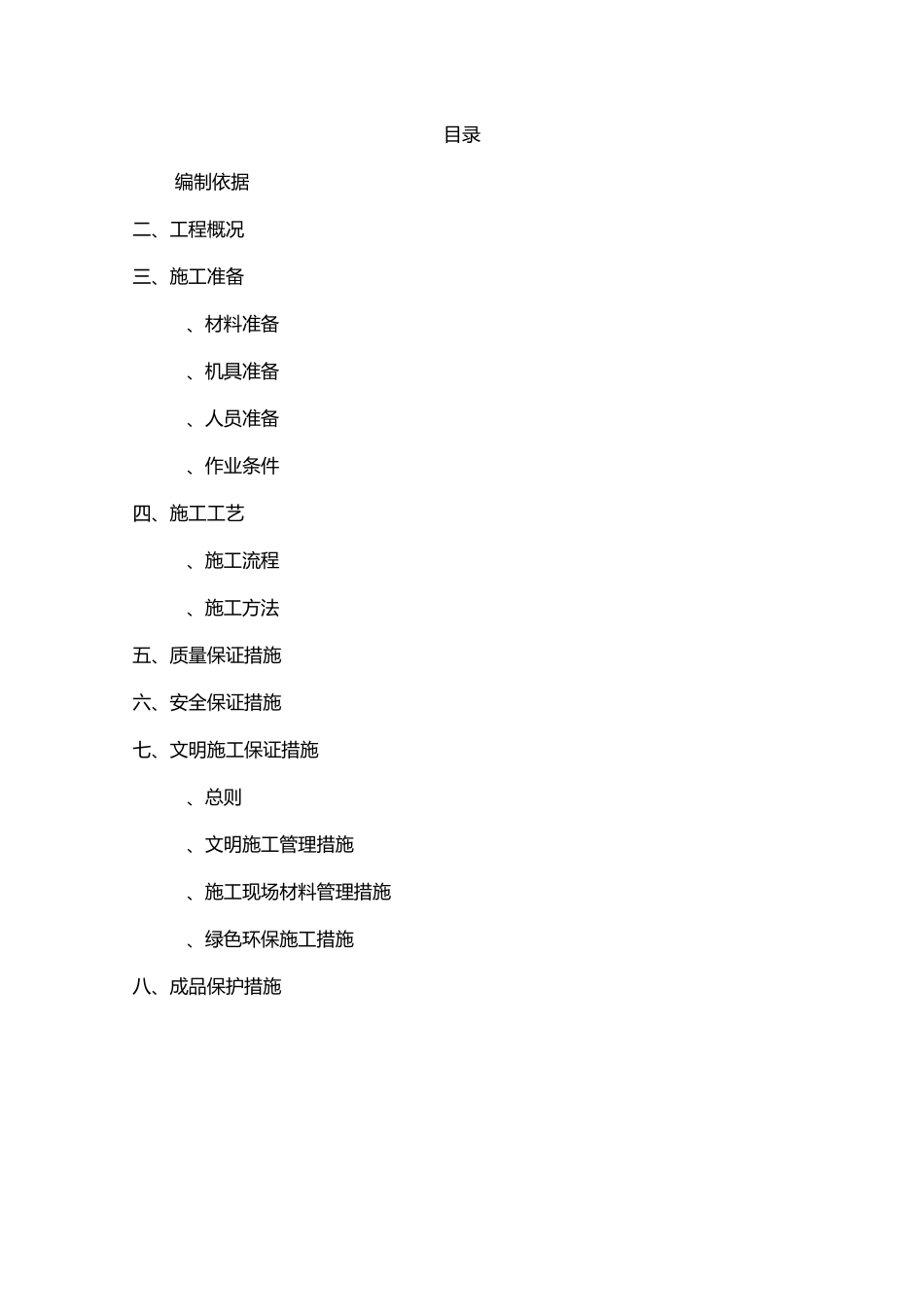 目录

编制依据

二、工程概况

三、施工准备

、材料准备

、机具准备

、人员准备

、作业条件

四、施工工艺

、施工流程

、施工方法

五、质量保证措施

六、安全保证措施

七、文明施工保证措施

、总则

、文明施工管理措施

、施工现场材料管理措施

、绿色环保施工措施

八、成品保护措施